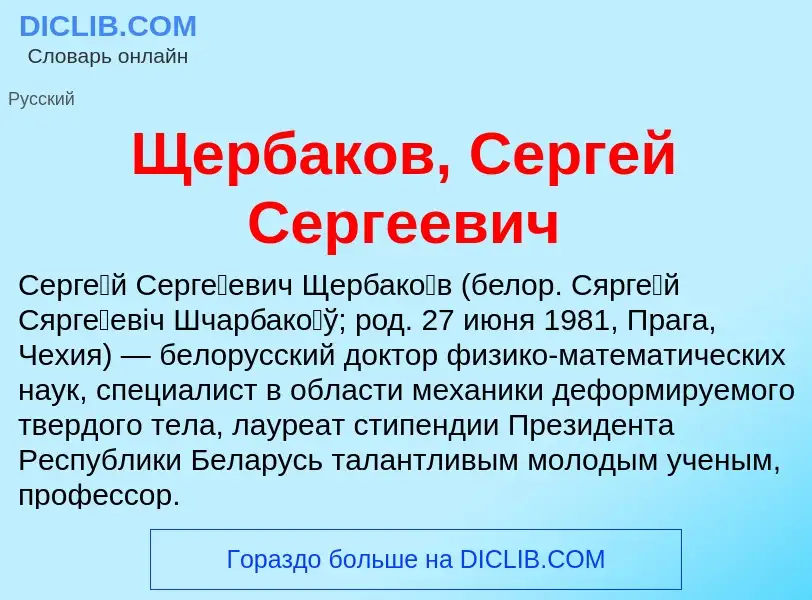 DICLIB.COM
Словарь онлайн

Русский

Щербаков, Сергей Сергеевич

Серге́й Серге́евич Щербако́в (белор. Сярге́й Сярге́евіч Шчарбако́ў; род. 27 июня 1981, Прага, Чехия) — белорусский доктор физико-математических наук, специалист в области механики деформируемого твердого тела, лауреат стипендии Президента Республики Беларусь талантливым молодым ученым, профессор.

Гораздо больше на DICLIB.COM